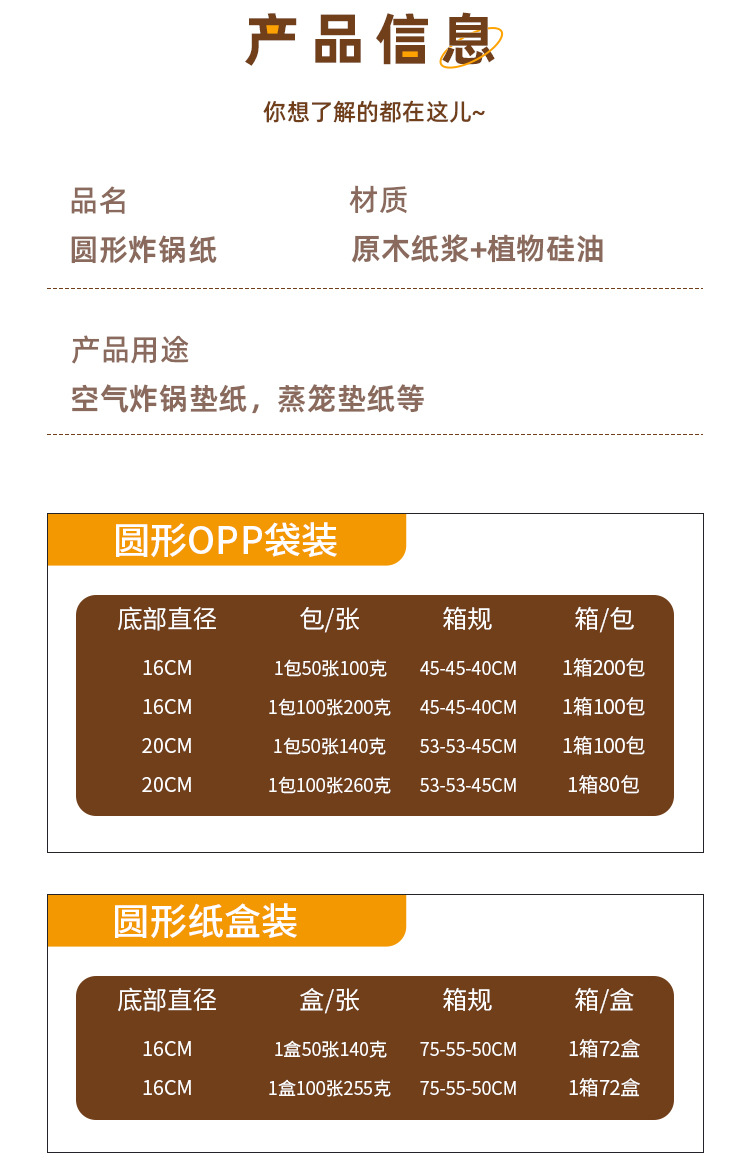 产品信息

你想了解的都在这儿~

品名
圆形炸锅纸

材质
原木纸浆+植物硅油

产品用途
空气炸锅垫纸，蒸笼垫纸等

圆形OPP袋装

| 底部直径 | 包/张 | 箱规 | 箱/包 |
|---|---|---|---|
| 16CM | 1包50张100克 | 45-45-40CM | 1箱200包 |
| 16CM | 1包100张200克 | 45-45-40CM | 1箱100包 |
| 20CM | 1包50张140克 | 53-53-45CM | 1箱100包 |
| 20CM | 1包100张260克 | 53-53-45CM | 1箱80包 |

圆形纸盒装

| 底部直径 | 盒/张 | 箱规 | 箱/盒 |
|---|---|---|---|
| 16CM | 1盒50张140克 | 75-55-50CM | 1箱72盒 |
| 16CM | 1盒100张255克 | 75-55-50CM | 1箱72盒 |